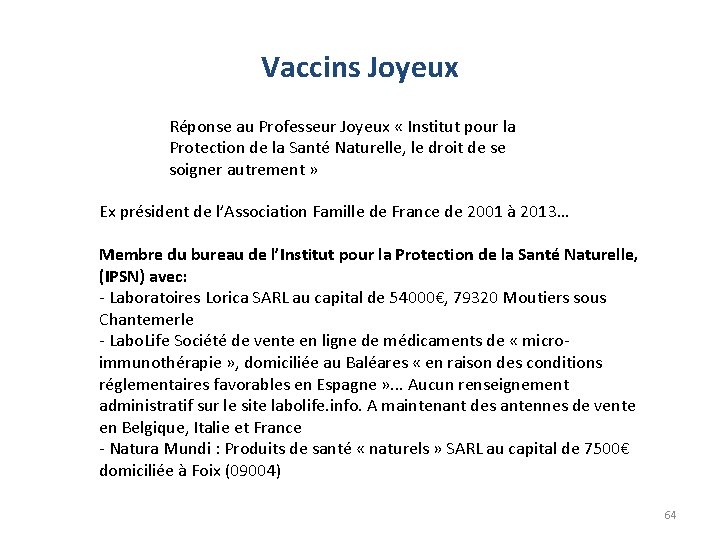 Vaccins Joyeux

Réponse au Professeur Joyeux « Institut pour la Protection de la Santé Naturelle, le droit de se soigner autrement »

Ex président de l'Association Famille de France de 2001 à 2013…

Membre du bureau de l'Institut pour la Protection de la Santé Naturelle, (IPSN) avec:
- Laboratoires Lorica SARL au capital de 54000€, 79320 Moutiers sous Chantemerle
- LaboLife Société de vente en ligne de médicaments de « micro-immunothérapie », domiciliée au Baléares « en raison des conditions réglementaires favorables en Espagne »… Aucun renseignement administratif sur le site labolife.info. A maintenant des antennes de vente en Belgique, Italie et France
- Natura Mundi : Produits de santé « naturels » SARL au capital de 7500€ domiciliée à Foix (09004)

64